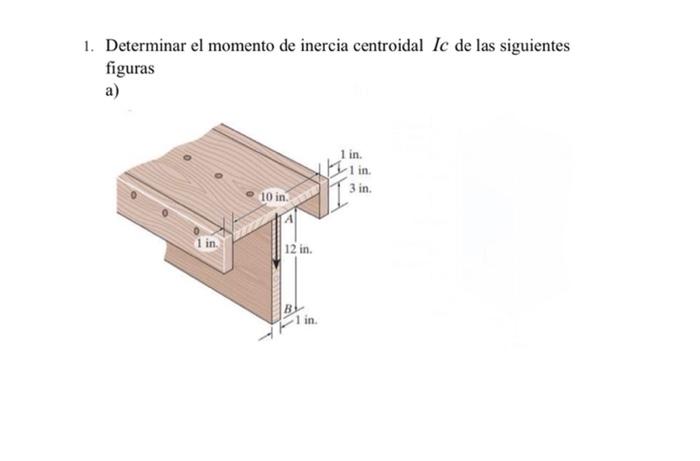 1. Determinar el momento de inercia centroidal $Ic$ de las siguientes figuras

a)

1 in.
1 in.
3 in.
10 in.
A
1 in.
12 in.
B
1 in.